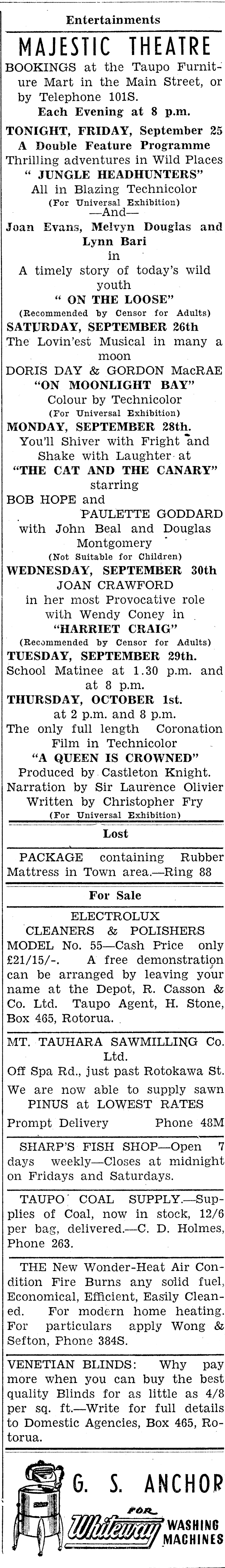 Entertainments

MAJESTIC THEATRE

BOOKINGS at the Taupo Furniture Mart in the Main Street, or by Telephone 101S.

Each Evening at 8 p.m.

TONIGHT, FRIDAY, September 25

A Double Feature Programme

Thrilling adventures in Wild Places

" JUNGLE HEADHUNTERS"

All in Blazing Technicolor

(For Universal Exhibition)

—And—

Joan Evans, Melvyn Douglas and Lynn Bari

in

A timely story of today's wild youth

" ON THE LOOSE"

(Recommended by Censor for Adults)

SATURDAY, SEPTEMBER 26th

The Lovin'est Musical in many a moon

DORIS DAY & GORDON MacRAE

"ON MOONLIGHT BAY"

Colour by Technicolor

(For Universal Exhibition)

MONDAY, SEPTEMBER 28th.

You'll Shiver with Fright and Shake with Laughter at

"THE CAT AND THE CANARY"

starring

BOB HOPE and

PAULETTE GODDARD

with John Beal and Douglas Montgomery

(Not Suitable for Children)

WEDNESDAY, SEPTEMBER 30th

JOAN CRAWFORD

in her most Provocative role with Wendy Coney in

"HARRIET CRAIG"

(Recommended by Censor for Adults)

TUESDAY, SEPTEMBER 29th.

School Matinee at 1.30 p.m. and at 8 p.m.

THURSDAY, OCTOBER 1st.

at 2 p.m. and 8 p.m.

The only full length Coronation Film in Technicolor

"A QUEEN IS CROWNED"

Produced by Castleton Knight.

Narration by Sir Laurence Olivier

Written by Christopher Fry

(For Universal Exhibition)

Lost

PACKAGE containing Rubber Mattress in Town area.—Ring 88

For Sale

ELECTROLUX

CLEANERS & POLISHERS

MODEL No. 55—Cash Price only £21/15/-. A free demonstration can be arranged by leaving your name at the Depot, R. Casson & Co. Ltd. Taupo Agent, H. Stone, Box 465, Rotorua.

MT. TAUHARA SAWMILLING Co. Ltd.

Off Spa Rd., just past Rotokawa St.

We are now able to supply sawn PINUS at LOWEST RATES

Prompt Delivery Phone 48M

SHARP'S FISH SHOP—Open 7 days weekly—Closes at midnight on Fridays and Saturdays.

TAUPO COAL SUPPLY.—Supplies of Coal, now in stock, 12/6 per bag, delivered.—C. D. Holmes, Phone 263.

THE New Wonder-Heat Air Condition Fire Burns any solid fuel, Economical, Efficient, Easily Cleaned. For modern home heating. For particulars apply Wong & Sefton, Phone 384S.

VENETIAN BLINDS: Why pay more when you can buy the best quality Blinds for as little as 4/8 per sq. ft.—Write for full details to Domestic Agencies, Box 465, Rotorua.

G. S. ANCHOR

FOR

Whiteway WASHING MACHINES